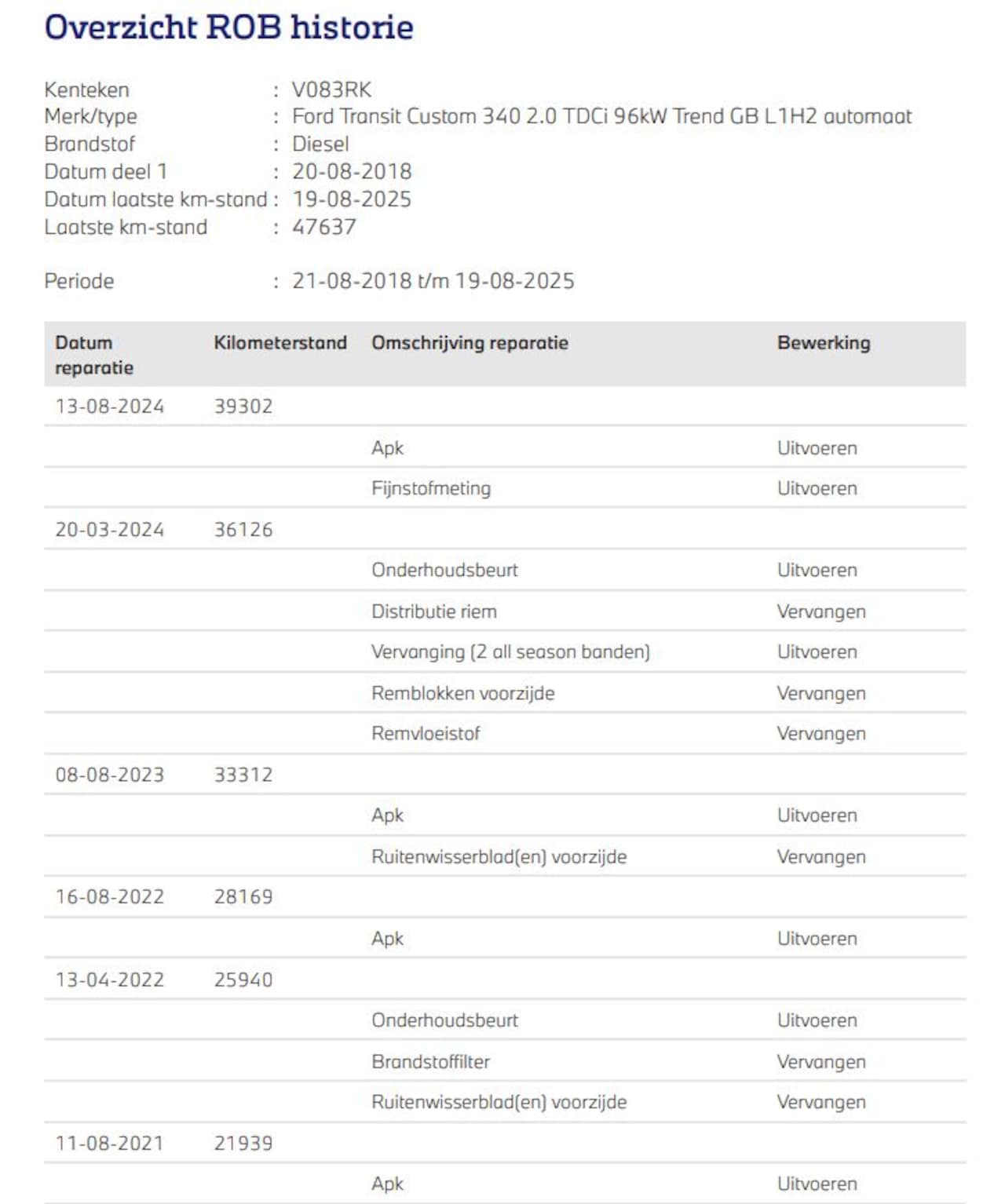 Overzicht ROB historie

Kenteken : V083RK
Merk/type : Ford Transit Custom 340 2.0 TDCi 96kW Trend GB L1H2 automaat
Brandstof : Diesel
Datum deel 1 : 20-08-2018
Datum laatste km-stand : 19-08-2025
Laatste km-stand : 47637

Periode : 21-08-2018 t/m 19-08-2025

| Datum reparatie | Kilometerstand | Omschrijving reparatie | Bewerking |
|---|---|---|---|
| 13-08-2024 | 39302 | | |
| | | Apk | Uitvoeren |
| | | Fijnstofmeting | Uitvoeren |
| 20-03-2024 | 36126 | | |
| | | Onderhoudsbeurt | Uitvoeren |
| | | Distributie riem | Vervangen |
| | | Vervanging (2 all season banden) | Uitvoeren |
| | | Remblokken voorzijde | Vervangen |
| | | Remvloeistof | Vervangen |
| 08-08-2023 | 33312 | | |
| | | Apk | Uitvoeren |
| | | Ruitenwisserblad(en) voorzijde | Vervangen |
| 16-08-2022 | 28169 | | |
| | | Apk | Uitvoeren |
| 13-04-2022 | 25940 | | |
| | | Onderhoudsbeurt | Uitvoeren |
| | | Brandstoffilter | Vervangen |
| | | Ruitenwisserblad(en) voorzijde | Vervangen |
| 11-08-2021 | 21939 | | |
| | | Apk | Uitvoeren |